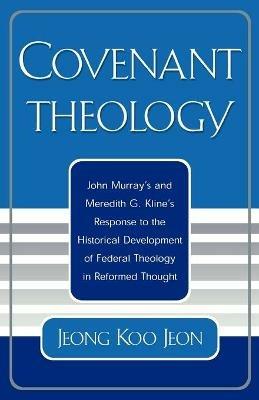 COVENANT THEOLOGY

John Murray's and Meredith G. Kline's Response to the Historical Development of Federal Theology in Reformed Thought

JEONG KOO JEON